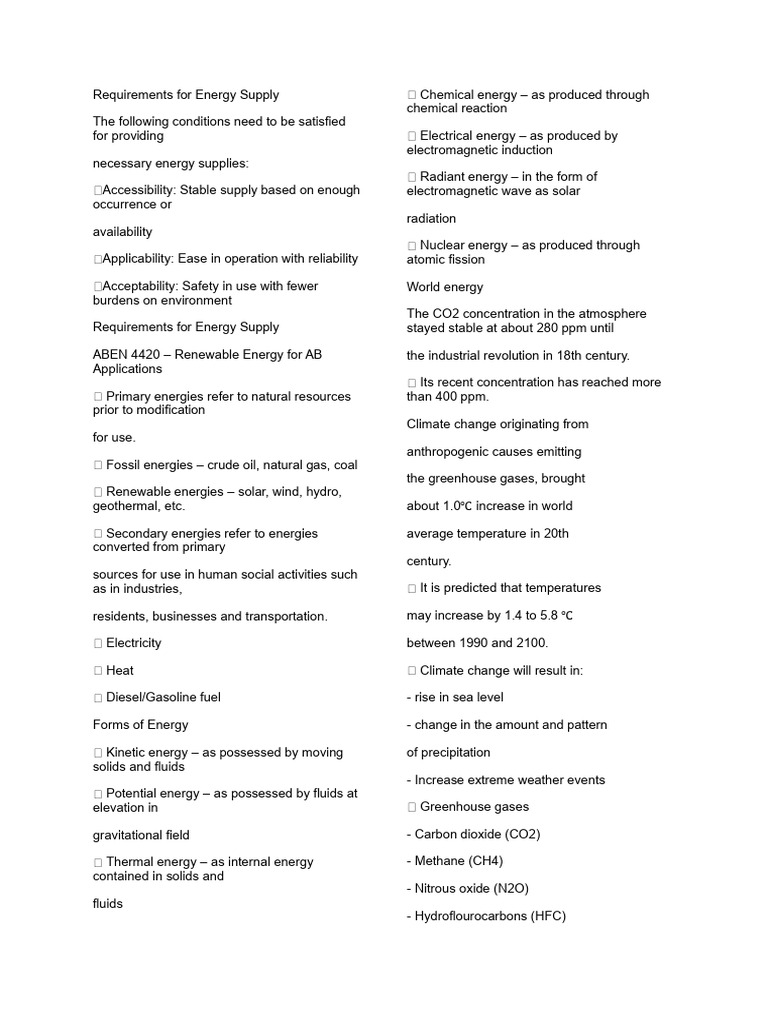 Requirements for Energy Supply

The following conditions need to be satisfied for providing

necessary energy supplies:

Accessibility: Stable supply based on enough occurrence or

availability

Applicability: Ease in operation with reliability

Acceptability: Safety in use with fewer burdens on environment

Requirements for Energy Supply

ABEN 4420 – Renewable Energy for AB Applications

 Primary energies refer to natural resources prior to modification

for use.

 Fossil energies – crude oil, natural gas, coal

 Renewable energies – solar, wind, hydro, geothermal, etc.

 Secondary energies refer to energies converted from primary

sources for use in human social activities such as in industries,

residents, businesses and transportation.

 Electricity

 Heat

 Diesel/Gasoline fuel

Forms of Energy

 Kinetic energy – as possessed by moving solids and fluids

 Potential energy – as possessed by fluids at elevation in

gravitational field

 Thermal energy – as internal energy contained in solids and

fluids

 Chemical energy – as produced through chemical reaction

 Electrical energy – as produced by electromagnetic induction

 Radiant energy – in the form of electromagnetic wave as solar

radiation

 Nuclear energy – as produced through atomic fission

World energy

The CO2 concentration in the atmosphere stayed stable at about 280 ppm until

the industrial revolution in 18th century.

 Its recent concentration has reached more than 400 ppm.

Climate change originating from

anthropogenic causes emitting

the greenhouse gases, brought

about 1.0℃ increase in world

average temperature in 20th

century.

 It is predicted that temperatures

may increase by 1.4 to 5.8 ℃

between 1990 and 2100.

 Climate change will result in:

- rise in sea level

- change in the amount and pattern

of precipitation

- Increase extreme weather events

 Greenhouse gases

- Carbon dioxide (CO2)

- Methane (CH4)

- Nitrous oxide (N2O)

- Hydroflourocarbons (HFC)